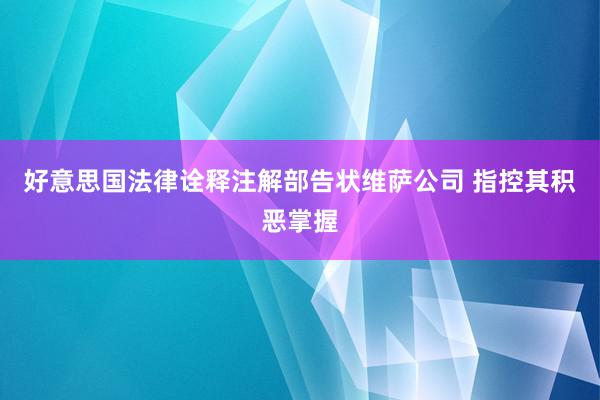 好意思国法律诠释注解部告状维萨公司 指控其积恶掌握